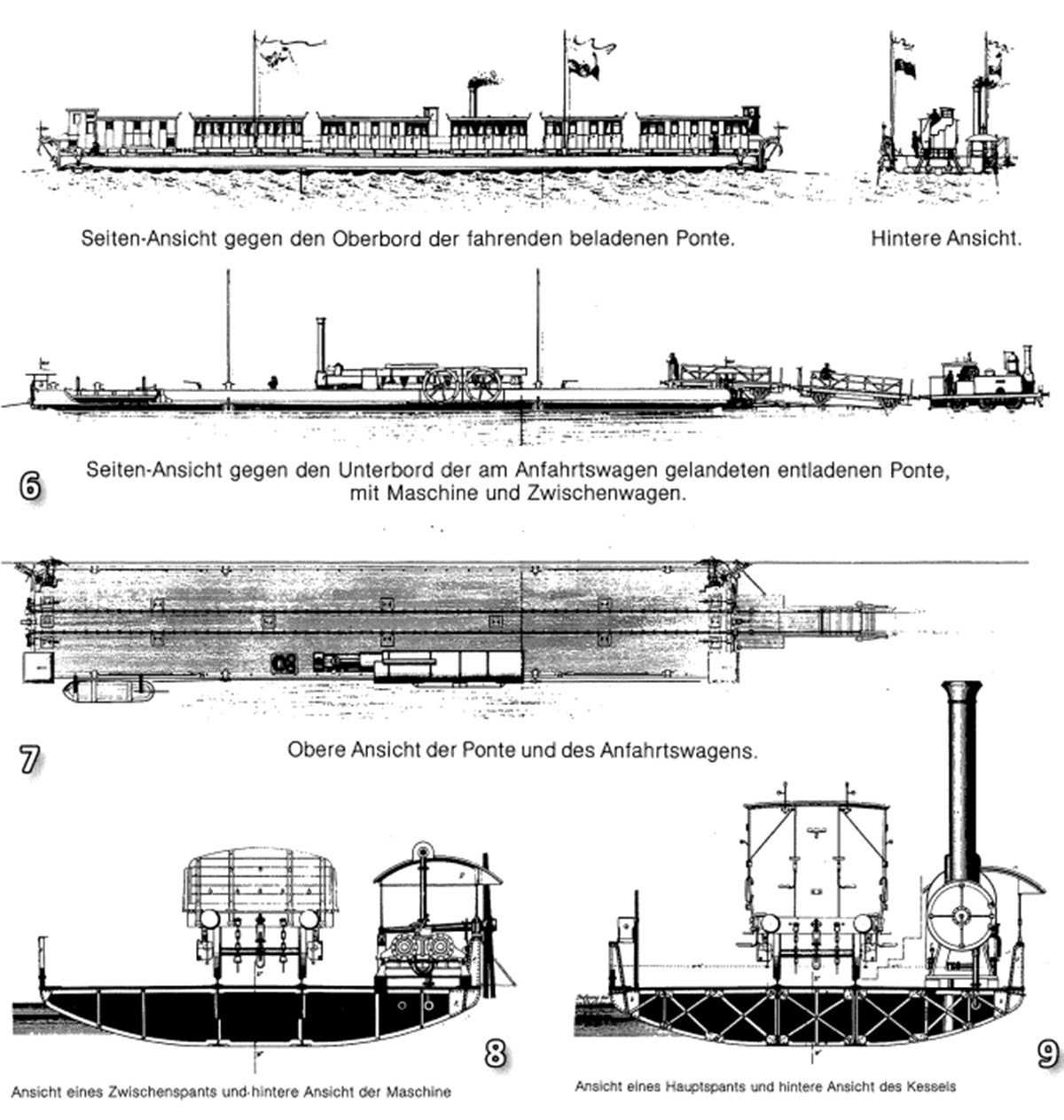 Seiten-Ansicht gegen den Oberbord der fahrenden beladenen Ponte.

Hintere Ansicht.

6

Seiten-Ansicht gegen den Unterbord der am Anfahrtswagen gelandeten entladenen Ponte, mit Maschine und Zwischenwagen.

7

Obere Ansicht der Ponte und des Anfahrtswagens.

8

Ansicht eines Zwischenspants und hintere Ansicht der Maschine

9

Ansicht eines Hauptspants und hintere Ansicht des Kessels